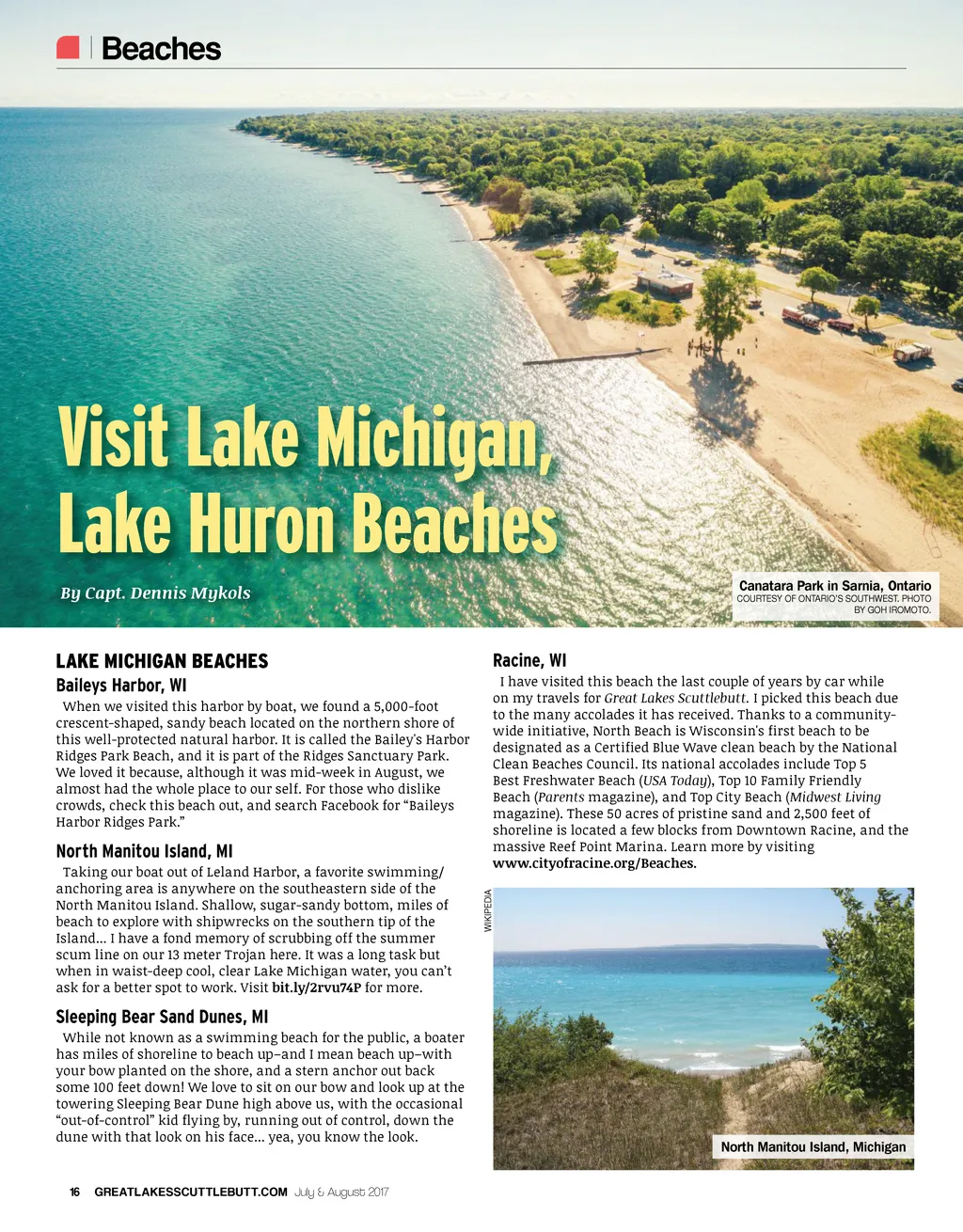 Beaches

Visit Lake Michigan, Lake Huron Beaches

By Capt. Dennis Mykols

Canatara Park in Sarnia, Ontario
COURTESY OF ONTARIO'S SOUTHWEST. PHOTO BY GOH IROMOTO.

LAKE MICHIGAN BEACHES

Baileys Harbor, WI

When we visited this harbor by boat, we found a 5,000-foot crescent-shaped, sandy beach located on the northern shore of this well-protected natural harbor. It is called the Bailey's Harbor Ridges Park Beach, and it is part of the Ridges Sanctuary Park. We loved it because, although it was mid-week in August, we almost had the whole place to our self. For those who dislike crowds, check this beach out, and search Facebook for "Baileys Harbor Ridges Park."

North Manitou Island, MI

Taking our boat out of Leland Harbor, a favorite swimming/anchoring area is anywhere on the southeastern side of the North Manitou Island. Shallow, sugar-sandy bottom, miles of beach to explore with shipwrecks on the southern tip of the Island... I have a fond memory of scrubbing off the summer scum line on our 13 meter Trojan here. It was a long task but when in waist-deep cool, clear Lake Michigan water, you can't ask for a better spot to work. Visit bit.ly/2rvu74P for more.

Sleeping Bear Sand Dunes, MI

While not known as a swimming beach for the public, a boater has miles of shoreline to beach up–and I mean beach up–with your bow planted on the shore, and a stern anchor out back some 100 feet down! We love to sit on our bow and look up at the towering Sleeping Bear Dune high above us, with the occasional "out-of-control" kid flying by, running out of control, down the dune with that look on his face... yea, you know the look.

Racine, WI

I have visited this beach the last couple of years by car while on my travels for Great Lakes Scuttlebutt. I picked this beach due to the many accolades it has received. Thanks to a community-wide initiative, North Beach is Wisconsin's first beach to be designated as a Certified Blue Wave clean beach by the National Clean Beaches Council. Its national accolades include Top 5 Best Freshwater Beach (USA Today), Top 10 Family Friendly Beach (Parents magazine), and Top City Beach (Midwest Living magazine). These 50 acres of pristine sand and 2,500 feet of shoreline is located a few blocks from Downtown Racine, and the massive Reef Point Marina. Learn more by visiting www.cityofracine.org/Beaches.

WIKIPEDIA

North Manitou Island, Michigan

16 GREATLAKESSCUTTLEBUTT.COM July & August 2017